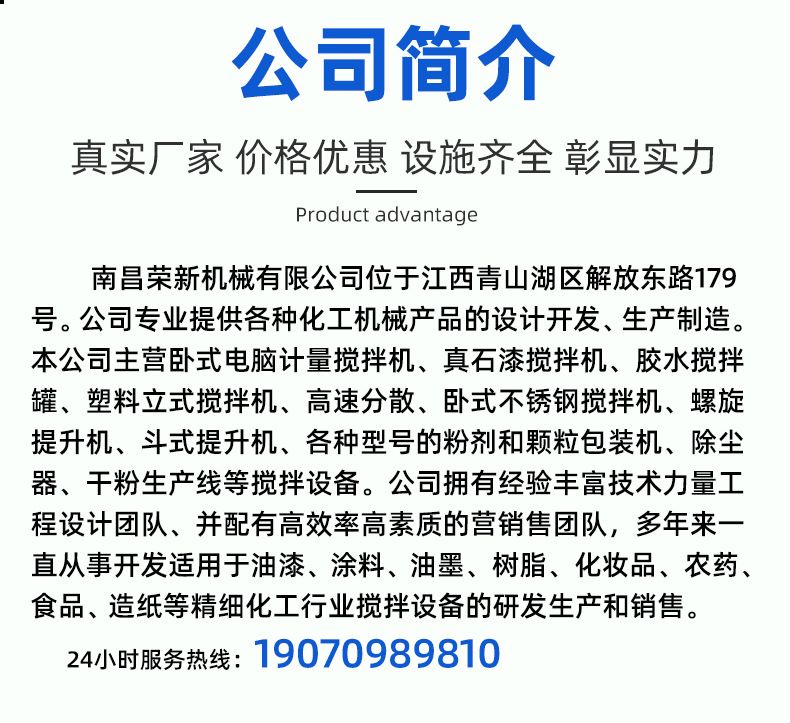 公司简介

真实厂家 价格优惠 设施齐全 彰显实力

Product advantage

南昌荣新机械有限公司位于江西青山湖区解放东路179号。公司专业提供各种化工机械产品的设计开发、生产制造。本公司主营卧式电脑计量搅拌机、真石漆搅拌机、胶水搅拌罐、塑料立式搅拌机、高速分散、卧式不锈钢搅拌机、螺旋提升机、斗式提升机、各种型号的粉剂和颗粒包装机、除尘器、干粉生产线等搅拌设备。公司拥有经验丰富技术力量工程设计团队、并配有高效率高素质的营销售团队，多年来一直从事开发适用于油漆、涂料、油墨、树脂、化妆品、农药、食品、造纸等精细化工行业搅拌设备的研发生产和销售。

24小时服务热线：19070989810